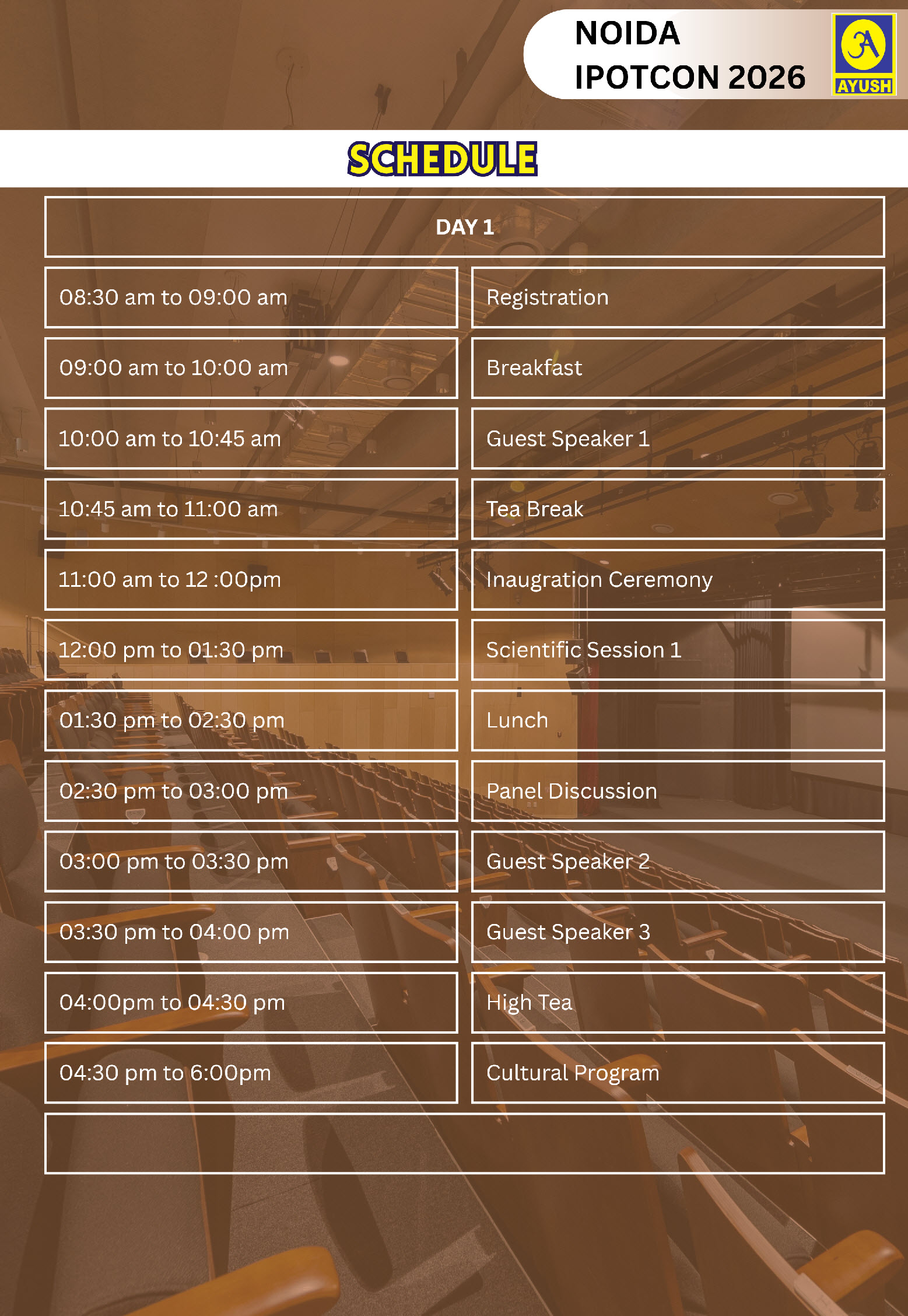 NOIDA
IPOTCON 2026

AYUSH

SCHEDULE

| DAY 1 | |
|---|---|
| 08:30 am to 09:00 am | Registration |
| 09:00 am to 10:00 am | Breakfast |
| 10:00 am to 10:45 am | Guest Speaker 1 |
| 10:45 am to 11:00 am | Tea Break |
| 11:00 am to 12 :00pm | Inaugration Ceremony |
| 12:00 pm to 01:30 pm | Scientific Session 1 |
| 01:30 pm to 02:30 pm | Lunch |
| 02:30 pm to 03:00 pm | Panel Discussion |
| 03:00 pm to 03:30 pm | Guest Speaker 2 |
| 03:30 pm to 04:00 pm | Guest Speaker 3 |
| 04:00pm to 04:30 pm | High Tea |
| 04:30 pm to 6:00pm | Cultural Program |